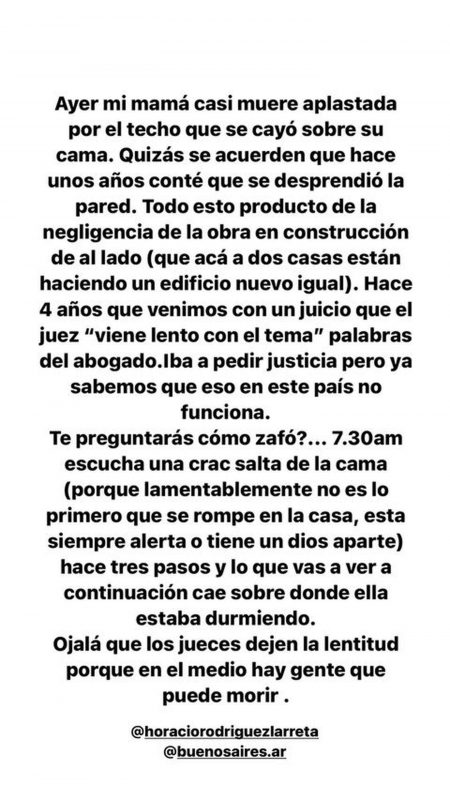 Ayer mi mamá casi muere aplastada por el techo que se cayó sobre su cama. Quizás se acuerden que hace unos años conté que se desprendió la pared. Todo esto producto de la negligencia de la obra en construcción de al lado (que acá a dos casas están haciendo un edificio nuevo igual). Hace 4 años que venimos con un juicio que el juez "viene lento con el tema" palabras del abogado.Iba a pedir justicia pero ya sabemos que eso en este país no funciona.
Te preguntarás cómo zafó?... 7.30am escucha una crac salta de la cama (porque lamentablemente no es lo primero que se rompe en la casa, esta siempre alerta o tiene un dios aparte) hace tres pasos y lo que vas a ver a continuación cae sobre donde ella estaba durmiendo.
Ojalá que los jueces dejen la lentitud porque en el medio hay gente que puede morir .

@horaciorodriguezlarreta
@buenosaires.ar